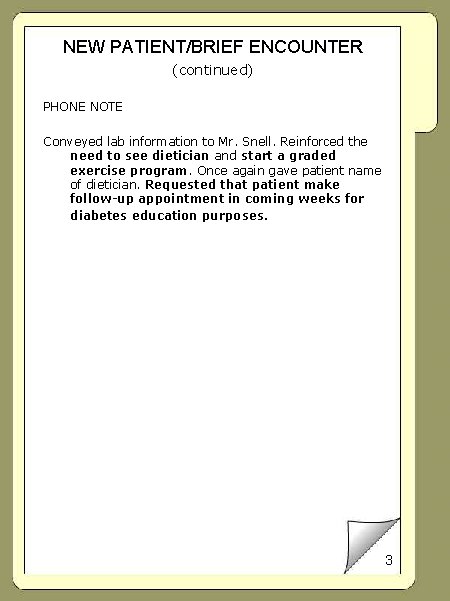 NEW PATIENT/BRIEF ENCOUNTER
(continued)

PHONE NOTE

Conveyed lab information to Mr. Snell. Reinforced the need to see dietician and start a graded exercise program. Once again gave patient name of dietician. Requested that patient make follow-up appointment in coming weeks for diabetes education purposes.

3